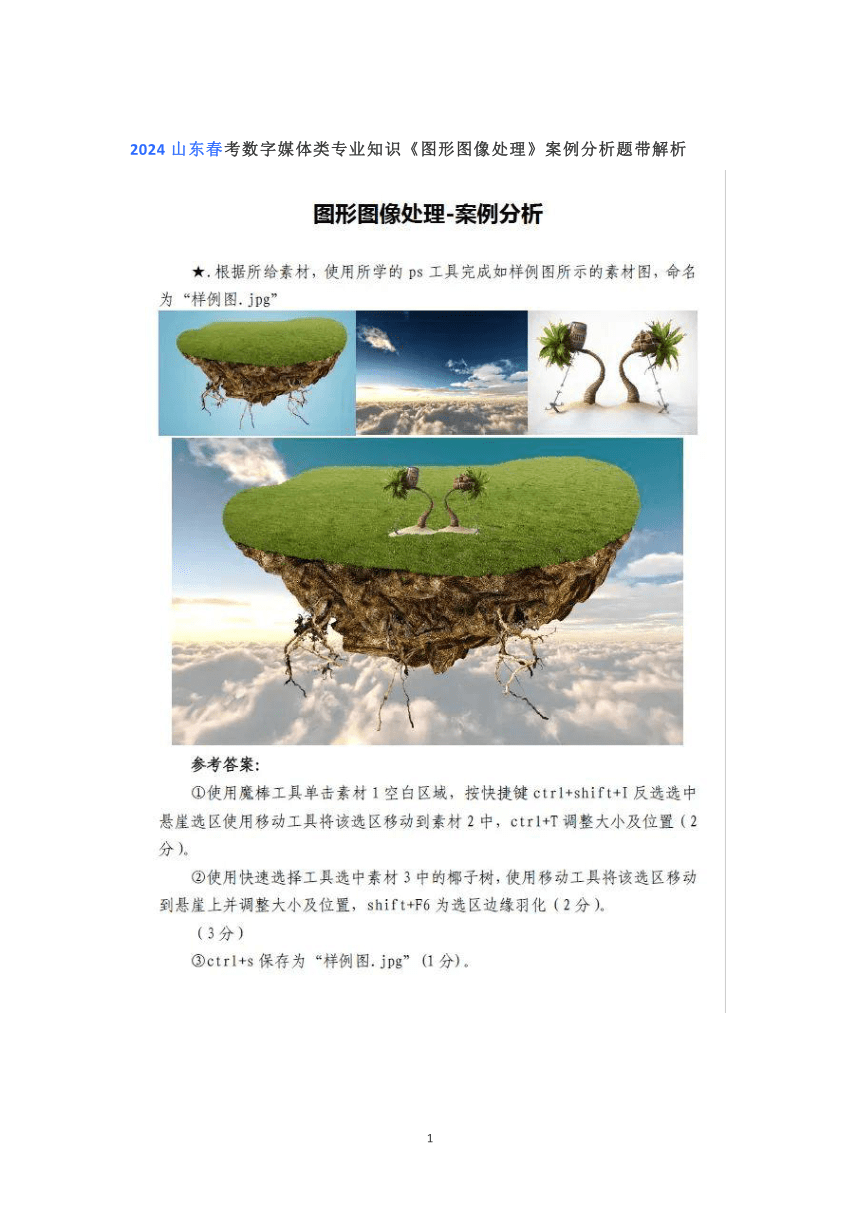 2024 山东春考数字媒体类专业知识《图形图像处理》案例分析题带解析

图形图像处理-案例分析

★.根据所给素材，使用所学的 ps 工具完成如样例图所示的素材图，命名为“样例图.jpg”

参考答案:

①使用魔棒工具单击素材 1 空白区域，按快捷键 ctrl+shift+I 反选选中悬崖选区使用移动工具将该选区移动到素材 2 中，ctrl+T 调整大小及位置（2 分）。

②使用快速选择工具选中素材 3 中的椰子树，使用移动工具将该选区移动到悬崖上并调整大小及位置，shift+F6 为选区边缘羽化（2 分）。

（3 分）

③ctrl+s 保存为“样例图.jpg”（1 分）。

1